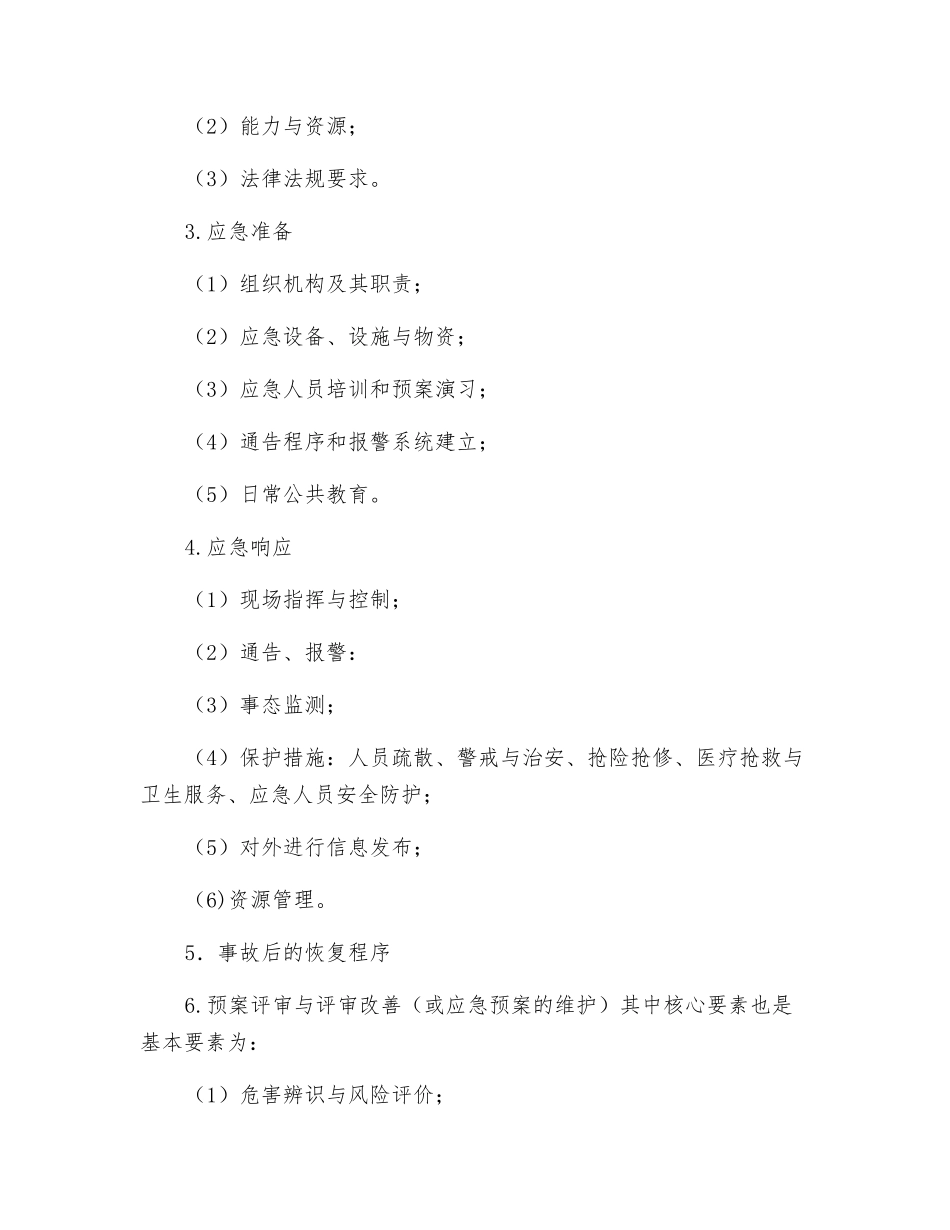 （2）能力与资源；

（3）法律法规要求。

3.应急准备

（1）组织机构及其职责；

（2）应急设备、设施与物资；

（3）应急人员培训和预案演习；

（4）通告程序和报警系统建立；

（5）日常公共教育。

4.应急响应

（1）现场指挥与控制；

（2）通告、报警：

（3）事态监测；

（4）保护措施：人员疏散、警戒与治安、抢险抢修、医疗抢救与卫生服务、应急人员安全防护；

（5）对外进行信息发布；

(6)资源管理。

5．事故后的恢复程序

6.预案评审与评审改善（或应急预案的维护）其中核心要素也是基本要素为：

（1）危害辨识与风险评价；